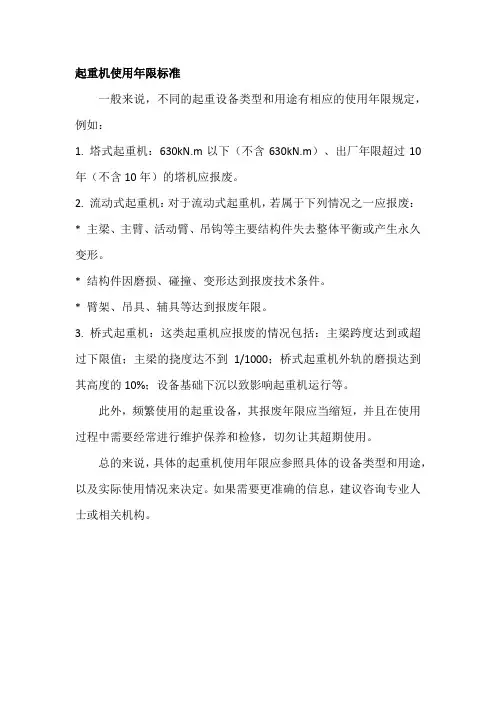 起重机使用年限标准

一般来说，不同的起重设备类型和用途有相应的使用年限规定，例如：

1. 塔式起重机：630kN.m 以下（不含 630kN.m）、出厂年限超过 10 年（不含 10 年）的塔机应报废。

2. 流动式起重机：对于流动式起重机，若属于下列情况之一应报废：

* 主梁、主臂、活动臂、吊钩等主要结构件失去整体平衡或产生永久变形。

* 结构件因磨损、碰撞、变形达到报废技术条件。

* 臂架、吊具、辅具等达到报废年限。

3. 桥式起重机：这类起重机应报废的情况包括：主梁跨度达到或超过下限值；主梁的挠度达不到 1/1000；桥式起重机外轨的磨损达到其高度的 10%；设备基础下沉以致影响起重机运行等。

此外，频繁使用的起重设备，其报废年限应当缩短，并且在使用过程中需要经常进行维护保养和检修，切勿让其超期使用。

总的来说，具体的起重机使用年限应参照具体的设备类型和用途，以及实际使用情况来决定。如果需要更准确的信息，建议咨询专业人士或相关机构。